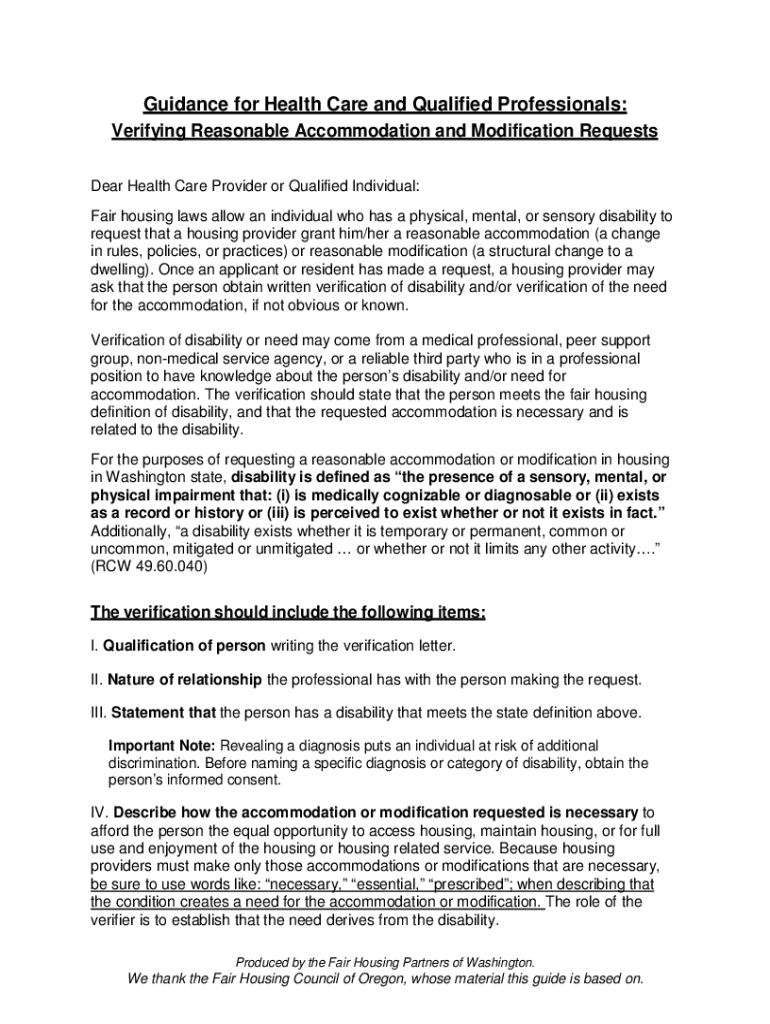 Guidance for Health Care and Qualified Professionals:
Verifying Reasonable Accommodation and Modification Requests

Dear Health Care Provider or Qualified Individual:

Fair housing laws allow an individual who has a physical, mental, or sensory disability to request that a housing provider grant him/her a reasonable accommodation (a change in rules, policies, or practices) or reasonable modification (a structural change to a dwelling). Once an applicant or resident has made a request, a housing provider may ask that the person obtain written verification of disability and/or verification of the need for the accommodation, if not obvious or known.

Verification of disability or need may come from a medical professional, peer support group, non-medical service agency, or a reliable third party who is in a professional position to have knowledge about the person's disability and/or need for accommodation. The verification should state that the person meets the fair housing definition of disability, and that the requested accommodation is necessary and is related to the disability.

For the purposes of requesting a reasonable accommodation or modification in housing in Washington state, disability is defined as "the presence of a sensory, mental, or physical impairment that: (i) is medically cognizable or diagnosable or (ii) exists as a record or history or (iii) is perceived to exist whether or not it exists in fact." Additionally, "a disability exists whether it is temporary or permanent, common or uncommon, mitigated or unmitigated … or whether or not it limits any other activity…." (RCW 49.60.040)

The verification should include the following items:

I. Qualification of person writing the verification letter.

II. Nature of relationship the professional has with the person making the request.

III. Statement that the person has a disability that meets the state definition above.

Important Note: Revealing a diagnosis puts an individual at risk of additional discrimination. Before naming a specific diagnosis or category of disability, obtain the person's informed consent.

IV. Describe how the accommodation or modification requested is necessary to afford the person the equal opportunity to access housing, maintain housing, or for full use and enjoyment of the housing or housing related service. Because housing providers must make only those accommodations or modifications that are necessary, be sure to use words like: "necessary," "essential," "prescribed"; when describing that the condition creates a need for the accommodation or modification. The role of the verifier is to establish that the need derives from the disability.

Produced by the Fair Housing Partners of Washington.
We thank the Fair Housing Council of Oregon, whose material this guide is based on.